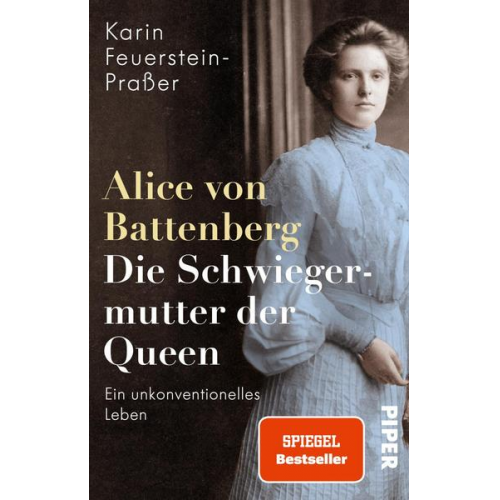 Karin Feuerstein-Praßer

Alice von Battenberg
Die Schwiegermutter der Queen

Ein unkonventionelles Leben

SPIEGEL Bestseller

PIPER